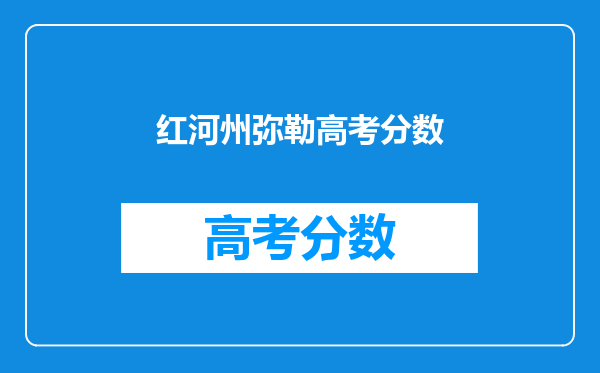 红河州弥勒高考分数

高考分数